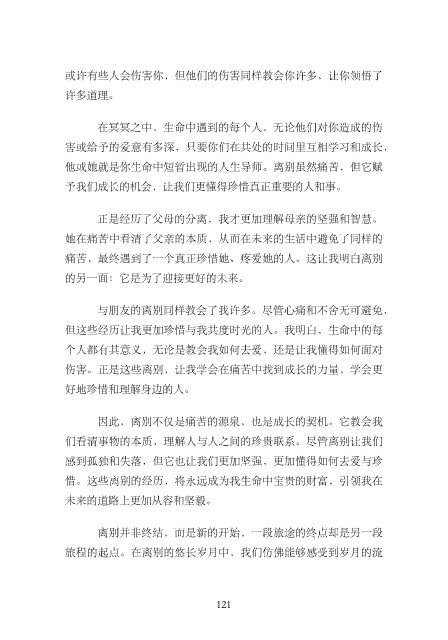 或许有些人会伤害你，但他们的伤害同样教会你许多，让你领悟了许多道理。

在冥冥之中，生命中遇到的每个人，无论他们对你造成的伤害或给予的爱意有多深，只要你们在共处的时间里互相学习和成长，他或她就是你生命中短暂出现的人生导师。离别虽然痛苦，但它赋予我们成长的机会，让我们更懂得珍惜真正重要的人和事。

正是经历了父母的分离，我才更加理解母亲的坚强和智慧。她在痛苦中看清了父亲的本质，从而在未来的生活中避免了同样的痛苦，最终遇到了一个真正珍惜她、疼爱她的人。这让我明白离别的另一面：它是为了迎接更好的未来。

与朋友的离别同样教会了我许多。尽管心痛和不舍无可避免，但这些经历让我更加珍惜与我共度时光的人。我明白，生命中的每个人都有其意义，无论是教会我如何去爱，还是让我懂得如何面对伤害。正是这些离别，让我学会在痛苦中找到成长的力量，学会更好地珍惜和理解身边的人。

因此，离别不仅是痛苦的源泉，也是成长的契机。它教会我们看清事物的本质，理解人与人之间的珍贵联系。尽管离别让我们感到孤独和失落，但它也让我们更加坚强，更加懂得如何去爱与珍惜。这些离别的经历，将永远成为我生命中宝贵的财富，引领我在未来的道路上更加从容和坚毅。

离别并非终结，而是新的开始，一段旅途的终点却是另一段旅程的起点。在离别的悠长岁月中，我们仿佛能够感受到岁月的流

121